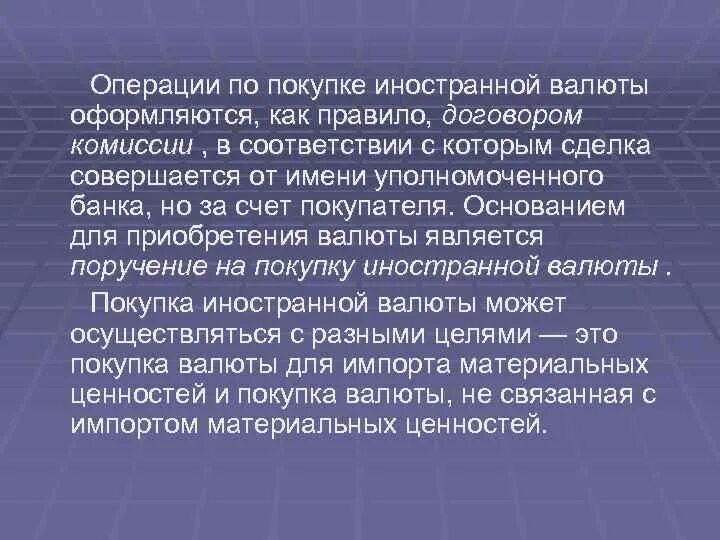 Операции по покупке иностранной валюты оформляются, как правило, договором комиссии , в соответствии с которым сделка совершается от имени уполномоченного банка, но за счет покупателя. Основанием для приобретения валюты является поручение на покупку иностранной валюты .

Покупка иностранной валюты может осуществляться с разными целями — это покупка валюты для импорта материальных ценностей и покупка валюты, не связанная с импортом материальных ценностей.